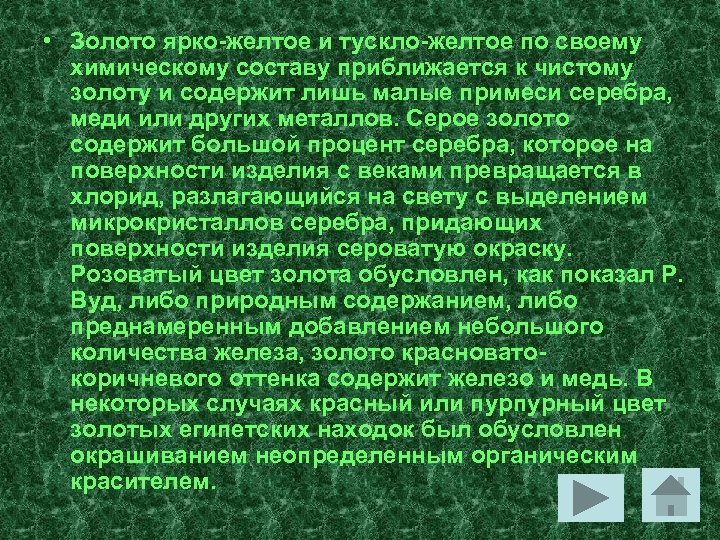 • Золото ярко-желтое и тускло-желтое по своему химическому составу приближается к чистому золоту и содержит лишь малые примеси серебра, меди или других металлов. Серое золото содержит большой процент серебра, которое на поверхности изделия с веками превращается в хлорид, разлагающийся на свету с выделением микрокристаллов серебра, придающих поверхности изделия сероватую окраску. Розоватый цвет золота обусловлен, как показал Р. Вуд, либо природным содержанием, либо преднамеренным добавлением небольшого количества железа, золото красновато-коричневого оттенка содержит железо и медь. В некоторых случаях красный или пурпурный цвет золотых египетских находок был обусловлен окрашиванием неопределенным органическим красителем.